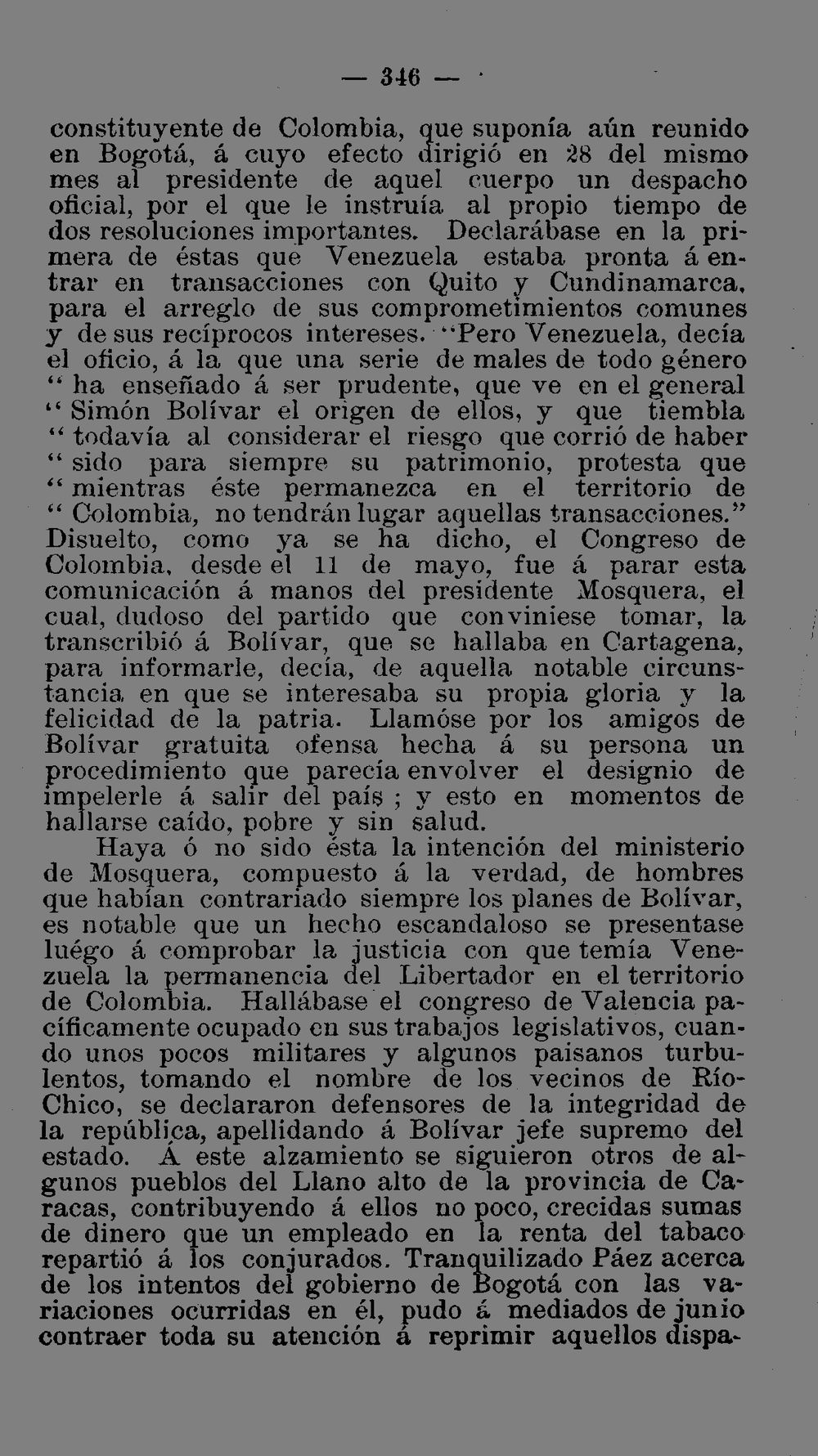 — 346 —

constituyente de Colombia, que suponía aún reunido en Bogotá, á cuyo efecto dirigió en 28 del mismo mes al presidente de aquel cuerpo un despacho oficial, por el que le instruía al propio tiempo de dos resoluciones importantes. Declarábase en la primera de éstas que Venezuela estaba pronta á entrar en transacciones con Quito y Cundinamarca, para el arreglo de sus comprometimientos comunes y de sus recíprocos intereses. "Pero Venezuela, decía el oficio, á la que una serie de males de todo género " ha enseñado á ser prudente, que ve en el general " Simón Bolívar el origen de ellos, y que tiembla " todavía al considerar el riesgo que corrió de haber " sido para siempre su patrimonio, protesta que " mientras éste permanezca en el territorio de " Colombia, no tendrán lugar aquellas transacciones." Disuelto, como ya se ha dicho, el Congreso de Colombia, desde el 11 de mayo, fue á parar esta comunicación á manos del presidente Mosquera, el cual, dudoso del partido que conviniese tomar, la transcribió á Bolívar, que se hallaba en Cartagena, para informarle, decía, de aquella notable circunstancia en que se interesaba su propia gloria y la felicidad de la patria. Llamóse por los amigos de Bolívar gratuita ofensa hecha á su persona un procedimiento que parecía envolver el designio de impelerle á salir del país ; y esto en momentos de hallarse caído, pobre y sin salud.

Haya ó no sido ésta la intención del ministerio de Mosquera, compuesto á la verdad, de hombres que habían contrariado siempre los planes de Bolívar, es notable que un hecho escandaloso se presentase luégo á comprobar la justicia con que temía Venezuela la permanencia del Libertador en el territorio de Colombia. Hallábase el congreso de Valencia pacíficamente ocupado en sus trabajos legislativos, cuando unos pocos militares y algunos paisanos turbulentos, tomando el nombre de los vecinos de Río-Chico, se declararon defensores de la integridad de la república, apellidando á Bolívar jefe supremo del estado. Á este alzamiento se siguieron otros de algunos pueblos del Llano alto de la provincia de Caracas, contribuyendo á ellos no poco, crecidas sumas de dinero que un empleado en la renta del tabaco repartió á los conjurados. Tranquilizado Páez acerca de los intentos del gobierno de Bogotá con las variaciones ocurridas en él, pudo á mediados de junio contraer toda su atención á reprimir aquellos dispa-